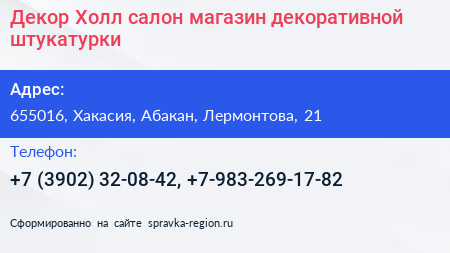 Декор Холл салон магазин декоративной штукатурки

Адрес:

655016, Хакасия, Абакан, Лермонтова, 21

Телефон:

+7 (3902) 32-08-42, +7-983-269-17-82

Сформированно на сайте spravka-region.ru